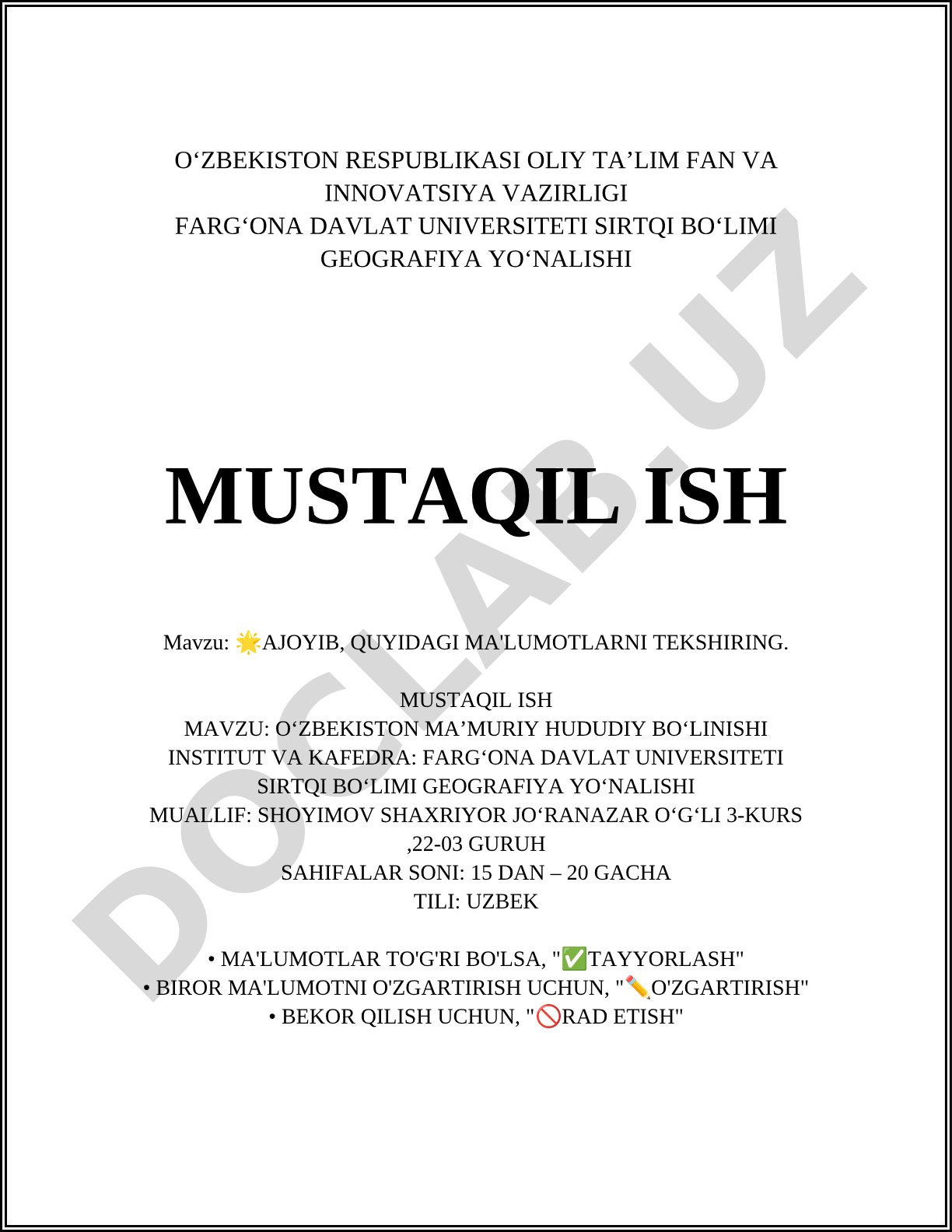 O‘ZBEKISTON RESPUBLIKASI OLIY TA’LIM FAN VA INNOVATSIYA VAZIRLIGI
FARG‘ONA DAVLAT UNIVERSITETI SIRTQI BO‘LIMI
GEOGRAFIYA YO‘NALISHI

DOCLAB.UZ

MUSTAQIL ISH

Mavzu: 🌟AJOYIB, QUYIDAGI MA'LUMOTLARNI TEKSHIRING.

MUSTAQIL ISH
MAVZU: O‘ZBEKISTON MA’MURIY HUDUDIY BO‘LINISHI
INSTITUT VA KAFEDRA: FARG‘ONA DAVLAT UNIVERSITETI SIRTQI BO‘LIMI GEOGRAFIYA YO‘NALISHI
MUALLIF: SHOYIMOV SHAXRIYOR JO‘RANAZAR O‘G‘LI 3-KURS ,22-03 GURUH
SAHIFALAR SONI: 15 DAN – 20 GACHA
TILI: UZBEK

• MA'LUMOTLAR TO'G'RI BO'LSA, "✅TAYYORLASH"
• BIROR MA'LUMOTNI O'ZGARTIRISH UCHUN, "✏️O'ZGARTIRISH"
• BEKOR QILISH UCHUN, "🚫RAD ETISH"